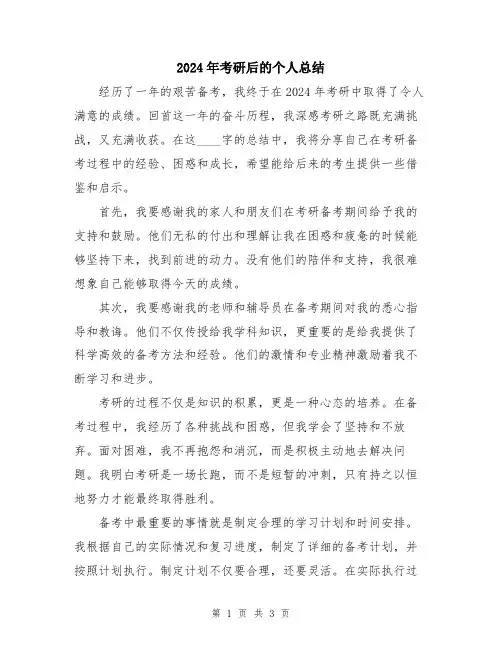 2024年考研后的个人总结

经历了一年的艰苦备考，我终于在2024年考研中取得了令人满意的成绩。回首这一年的奋斗历程，我深感考研之路既充满挑战，又充满收获。在这____字的总结中，我将分享自己在考研备考过程中的经验、困惑和成长，希望能给后来的考生提供一些借鉴和启示。

首先，我要感谢我的家人和朋友们在考研备考期间给予我的支持和鼓励。他们无私的付出和理解让我在困惑和疲惫的时候能够坚持下来，找到前进的动力。没有他们的陪伴和支持，我很难想象自己能够取得今天的成绩。

其次，我要感谢我的老师和辅导员在备考期间对我的悉心指导和教诲。他们不仅传授给我学科知识，更重要的是给我提供了科学高效的备考方法和经验。他们的激情和专业精神激励着我不断学习和进步。

考研的过程不仅是知识的积累，更是一种心态的培养。在备考过程中，我经历了各种挑战和困惑，但我学会了坚持和不放弃。面对困难，我不再抱怨和消沉，而是积极主动地去解决问题。我明白考研是一场长跑，而不是短暂的冲刺，只有持之以恒地努力才能最终取得胜利。

备考中最重要的事情就是制定合理的学习计划和时间安排。我根据自己的实际情况和复习进度，制定了详细的备考计划，并按照计划执行。制定计划不仅要合理，还要灵活。在实际执行过

第 1 页 共 3 页